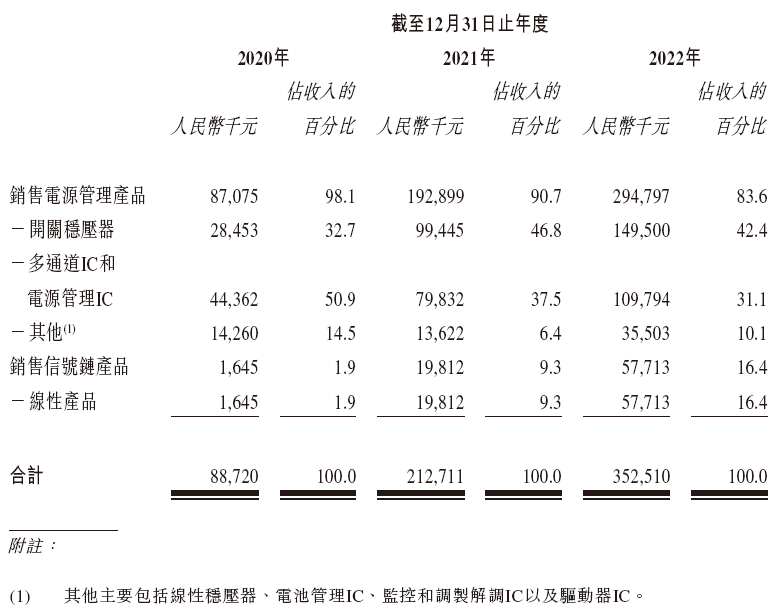 截至12月31日止年度

| | 2020年 | | 2021年 | | 2022年 | |
|---|---|---|---|---|---|---|
| | 人民幣千元 | 佔收入的百分比 | 人民幣千元 | 佔收入的百分比 | 人民幣千元 | 佔收入的百分比 |
| 銷售電源管理產品 | 87,075 | 98.1 | 192,899 | 90.7 | 294,797 | 83.6 |
| －開關穩壓器 | 28,453 | 32.7 | 99,445 | 46.8 | 149,500 | 42.4 |
| －多通道IC和電源管理IC | 44,362 | 50.9 | 79,832 | 37.5 | 109,794 | 31.1 |
| －其他$^{(1)}$ | 14,260 | 14.5 | 13,622 | 6.4 | 35,503 | 10.1 |
| 銷售信號鏈產品 | 1,645 | 1.9 | 19,812 | 9.3 | 57,713 | 16.4 |
| －線性產品 | 1,645 | 1.9 | 19,812 | 9.3 | 57,713 | 16.4 |
| 合計 | 88,720 | 100.0 | 212,711 | 100.0 | 352,510 | 100.0 |

附註：

(1) 其他主要包括線性穩壓器、電池管理IC、監控和調製解調IC以及驅動器IC。